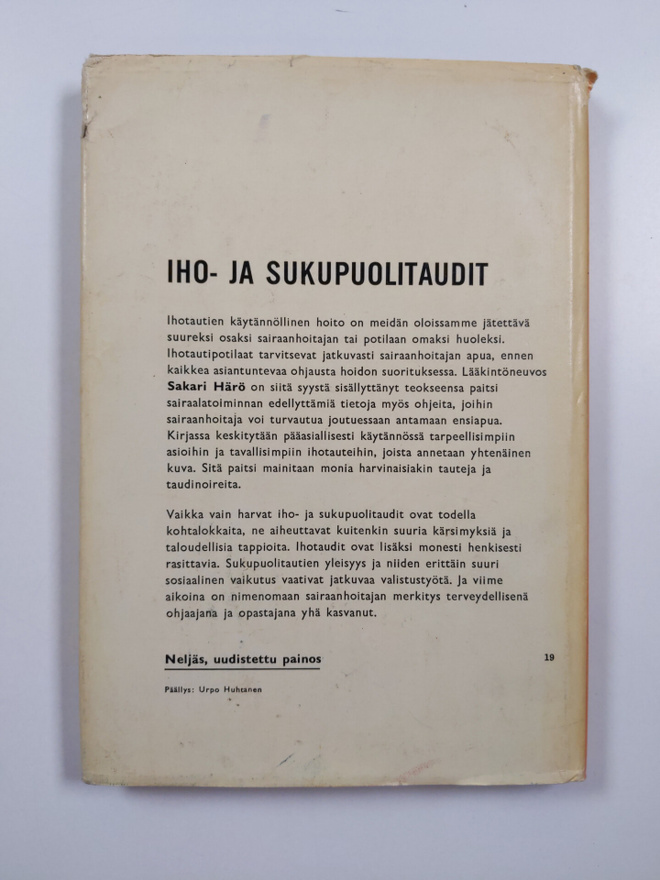 IHO- JA SUKUPUOLITAUDIT

Ihotautien käytännöllinen hoito on meidän oloissamme jätettävä suureksi osaksi sairaanhoitajan tai potilaan omaksi huoleksi. Ihotautipotilaat tarvitsevat jatkuvasti sairaanhoitajan apua, ennen kaikkea asiantuntevaa ohjausta hoidon suorituksessa. Lääkintöneuvos Sakari Härö on siitä syystä sisällyttänyt teokseensa paitsi sairaalatoiminnan edellyttämiä tietoja myös ohjeita, joihin sairaanhoitaja voi turvautua joutuessaan antamaan ensiapua. Kirjassa keskitytään pääasiallisesti käytännössä tarpeellisimpiin asioihin ja tavallisimpiin ihotauteihin, joista annetaan yhtenäinen kuva. Sitä paitsi mainitaan monia harvinaisiakin tauteja ja taudinoireita.

Vaikka vain harvat iho- ja sukupuolitaudit ovat todella kohtalokkaita, ne aiheuttavat kuitenkin suuria kärsimyksiä ja taloudellisia tappioita. Ihotaudit ovat lisäksi monesti henkisesti rasittavia. Sukupuolitautien yleisyys ja niiden erittäin suuri sosiaalinen vaikutus vaativat jatkuvaa valistustyötä. Ja viime aikoina on nimenomaan sairaanhoitajan merkitys terveydellisenä ohjaajana ja opastajana yhä kasvanut.

Neljäs, uudistettu painos

19

Päällys: Urpo Huhtanen